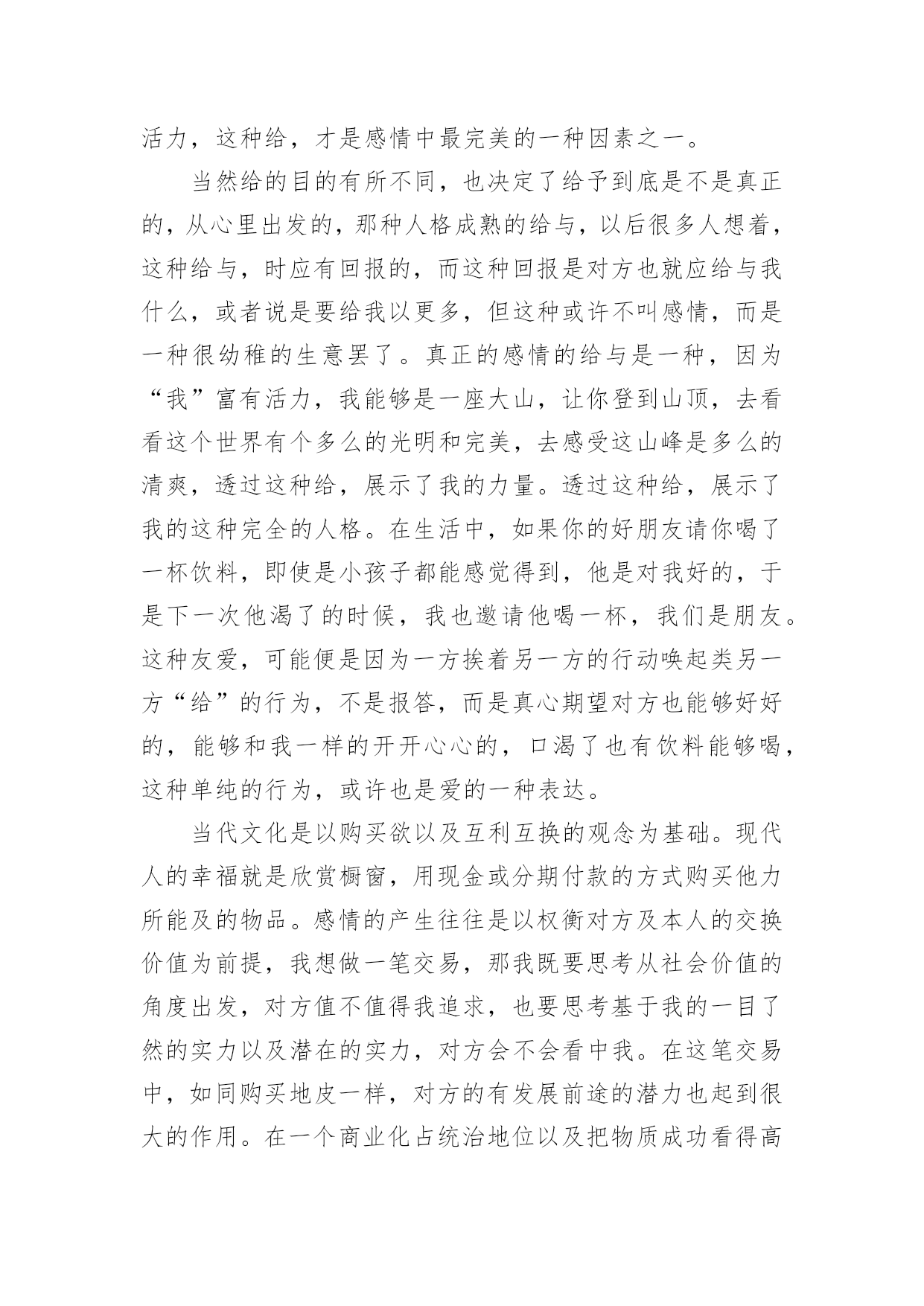 活力，这种给，才是感情中最完美的一种因素之一。

当然给的目的有所不同，也决定了给予到底是不是真正的，从心里出发的，那种人格成熟的给与，以后很多人想着，这种给与，时应有回报的，而这种回报是对方也就应给与我什么，或者说是要给我以更多，但这种或许不叫感情，而是一种很幼稚的生意罢了。真正的感情的给与是一种，因为“我”富有活力，我能够是一座大山，让你登到山顶，去看看这个世界有个多么的光明和完美，去感受这山峰是多么的清爽，透过这种给，展示了我的力量。透过这种给，展示了我的这种完全的人格。在生活中，如果你的好朋友请你喝了一杯饮料，即使是小孩子都能感觉得到，他是对我好的，于是下一次他渴了的时候，我也邀请他喝一杯，我们是朋友。这种友爱，可能便是因为一方挨着另一方的行动唤起类另一方“给”的行为，不是报答，而是真心期望对方也能够好好的，能够和我一样的开开心心的，口渴了也有饮料能够喝，这种单纯的行为，或许也是爱的一种表达。

当代文化是以购买欲以及互利互换的观念为基础。现代人的幸福就是欣赏橱窗，用现金或分期付款的方式购买他力所能及的物品。感情的产生往往是以权衡对方及本人的交换价值为前提，我想做一笔交易，那我既要思考从社会价值的角度出发，对方值不值得我追求，也要思考基于我的一目了然的实力以及潜在的实力，对方会不会看中我。在这笔交易中，如同购买地皮一样，对方的有发展前途的潜力也起到很大的作用。在一个商业化占统治地位以及把物质成功看得高